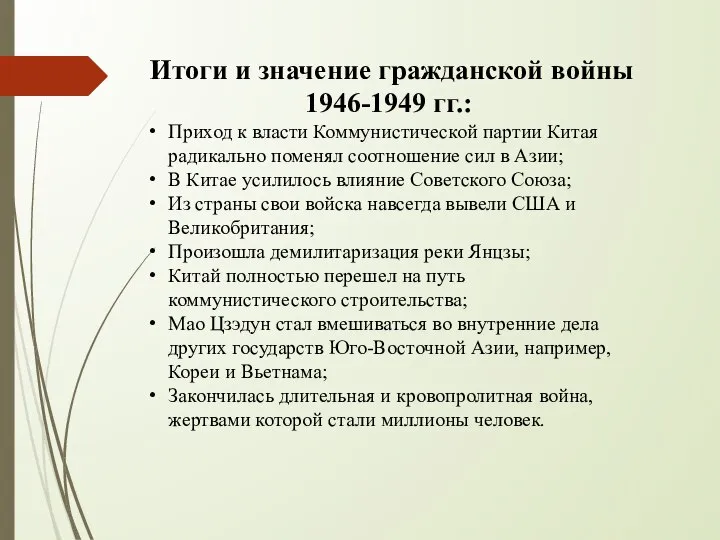 Итоги и значение гражданской войны 1946-1949 гг.:

• Приход к власти Коммунистической партии Китая радикально поменял соотношение сил в Азии;
• В Китае усилилось влияние Советского Союза;
• Из страны свои войска навсегда вывели США и Великобритания;
• Произошла демилитаризация реки Янцзы;
• Китай полностью перешел на путь коммунистического строительства;
• Мао Цзэдун стал вмешиваться во внутренние дела других государств Юго-Восточной Азии, например, Кореи и Вьетнама;
• Закончилась длительная и кровопролитная война, жертвами которой стали миллионы человек.